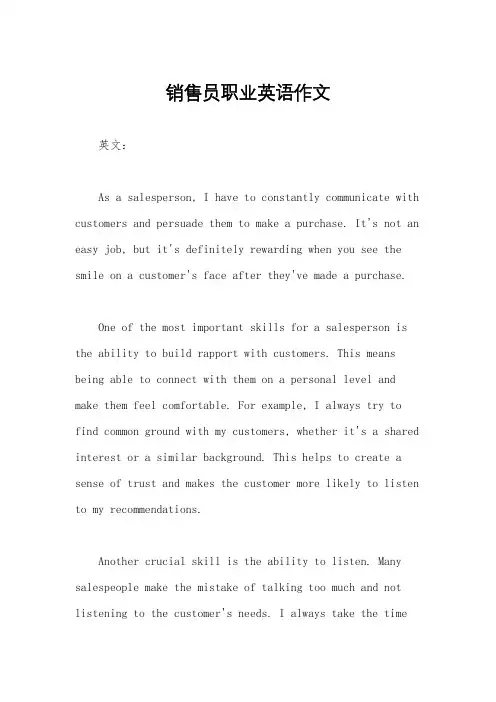 销售员职业英语作文

英文：

As a salesperson, I have to constantly communicate with customers and persuade them to make a purchase. It's not an easy job, but it's definitely rewarding when you see the smile on a customer's face after they've made a purchase.

One of the most important skills for a salesperson is the ability to build rapport with customers. This means being able to connect with them on a personal level and make them feel comfortable. For example, I always try to find common ground with my customers, whether it's a shared interest or a similar background. This helps to create a sense of trust and makes the customer more likely to listen to my recommendations.

Another crucial skill is the ability to listen. Many salespeople make the mistake of talking too much and not listening to the customer's needs. I always take the time